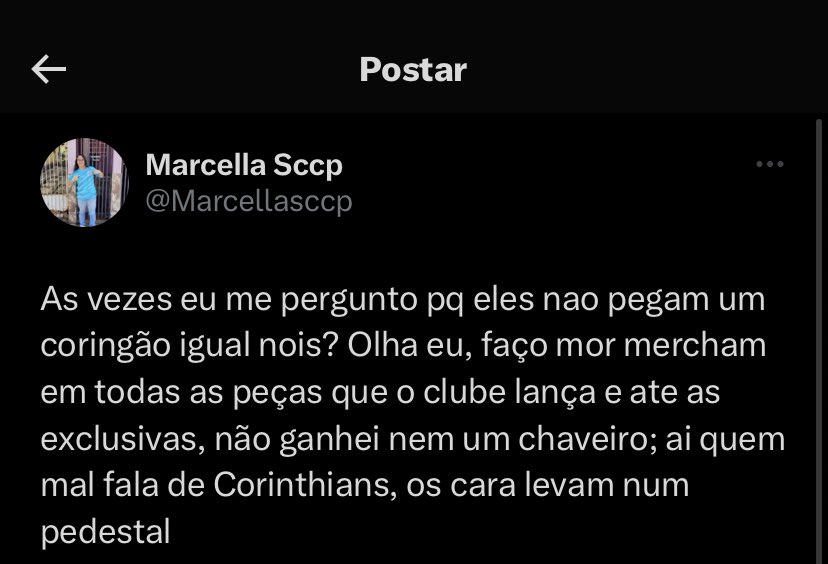 Postar

Marcella Sccp
@Marcellasccp

As vezes eu me pergunto pq eles nao pegam um coringão igual nois? Olha eu, faço mor mercham em todas as peças que o clube lança e ate as exclusivas, não ganhei nem um chaveiro; ai quem mal fala de Corinthians, os cara levam num pedestal